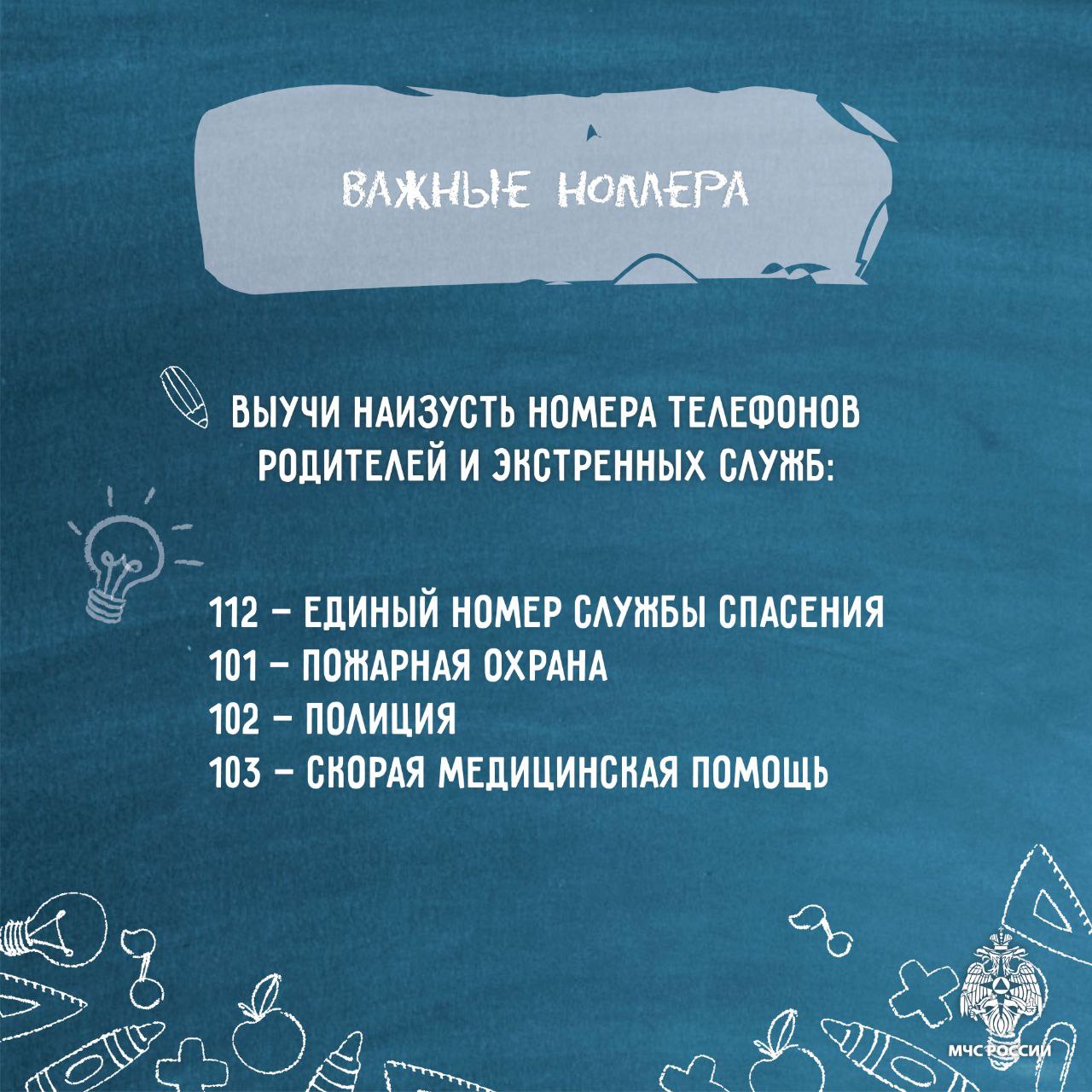 ВАЖНЫЕ НОМЕРА

ВЫУЧИ НАИЗУСТЬ НОМЕРА ТЕЛЕФОНОВ РОДИТЕЛЕЙ И ЭКСТРЕННЫХ СЛУЖБ:

112 – ЕДИНЫЙ НОМЕР СЛУЖБЫ СПАСЕНИЯ
101 – ПОЖАРНАЯ ОХРАНА
102 – ПОЛИЦИЯ
103 – СКОРАЯ МЕДИЦИНСКАЯ ПОМОЩЬ

МЧС РОССИИ